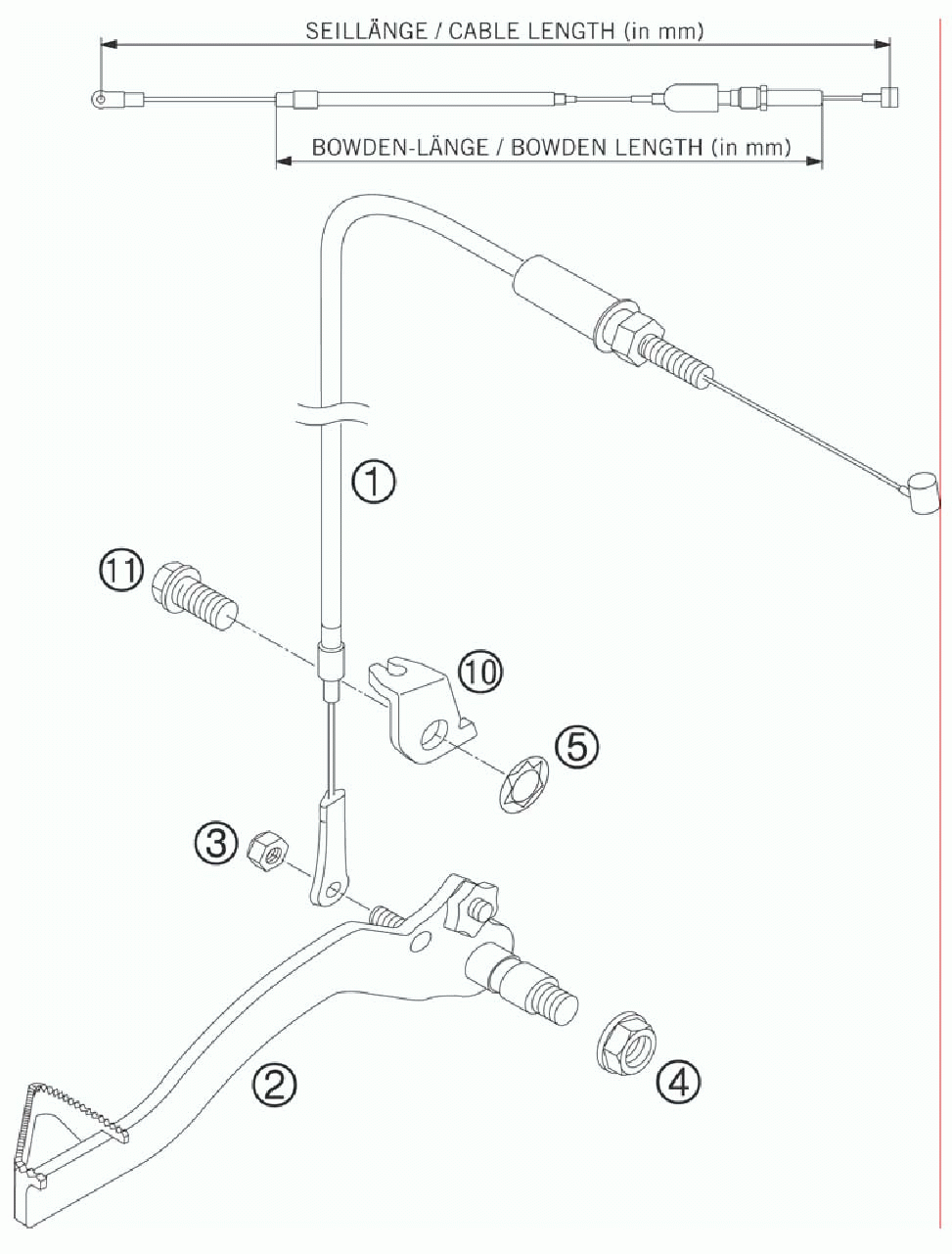 SEILLÄNGE / CABLE LENGTH (in mm)

BOWDEN-LÄNGE / BOWDEN LENGTH (in mm)

1

11

10

5

3

2

4